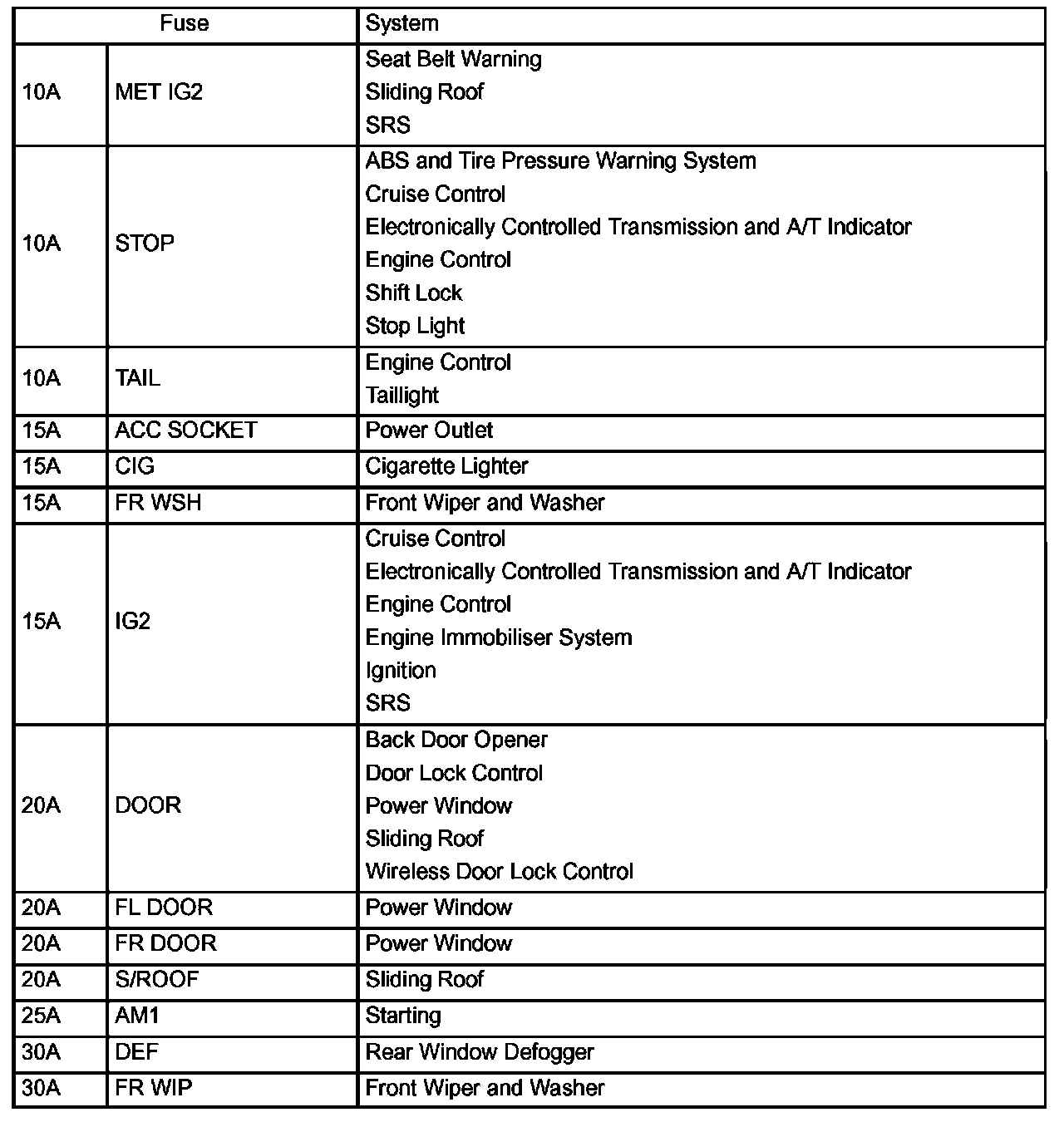 | Fuse | | System |
|---|---|---|
| 10A | MET IG2 | Seat Belt Warning<br>Sliding Roof<br>SRS |
| 10A | STOP | ABS and Tire Pressure Warning System<br>Cruise Control<br>Electronically Controlled Transmission and A/T Indicator<br>Engine Control<br>Shift Lock<br>Stop Light |
| 10A | TAIL | Engine Control<br>Taillight |
| 15A | ACC SOCKET | Power Outlet |
| 15A | CIG | Cigarette Lighter |
| 15A | FR WSH | Front Wiper and Washer |
| 15A | IG2 | Cruise Control<br>Electronically Controlled Transmission and A/T Indicator<br>Engine Control<br>Engine Immobiliser System<br>Ignition<br>SRS |
| 20A | DOOR | Back Door Opener<br>Door Lock Control<br>Power Window<br>Sliding Roof<br>Wireless Door Lock Control |
| 20A | FL DOOR | Power Window |
| 20A | FR DOOR | Power Window |
| 20A | S/ROOF | Sliding Roof |
| 25A | AM1 | Starting |
| 30A | DEF | Rear Window Defogger |
| 30A | FR WIP | Front Wiper and Washer |